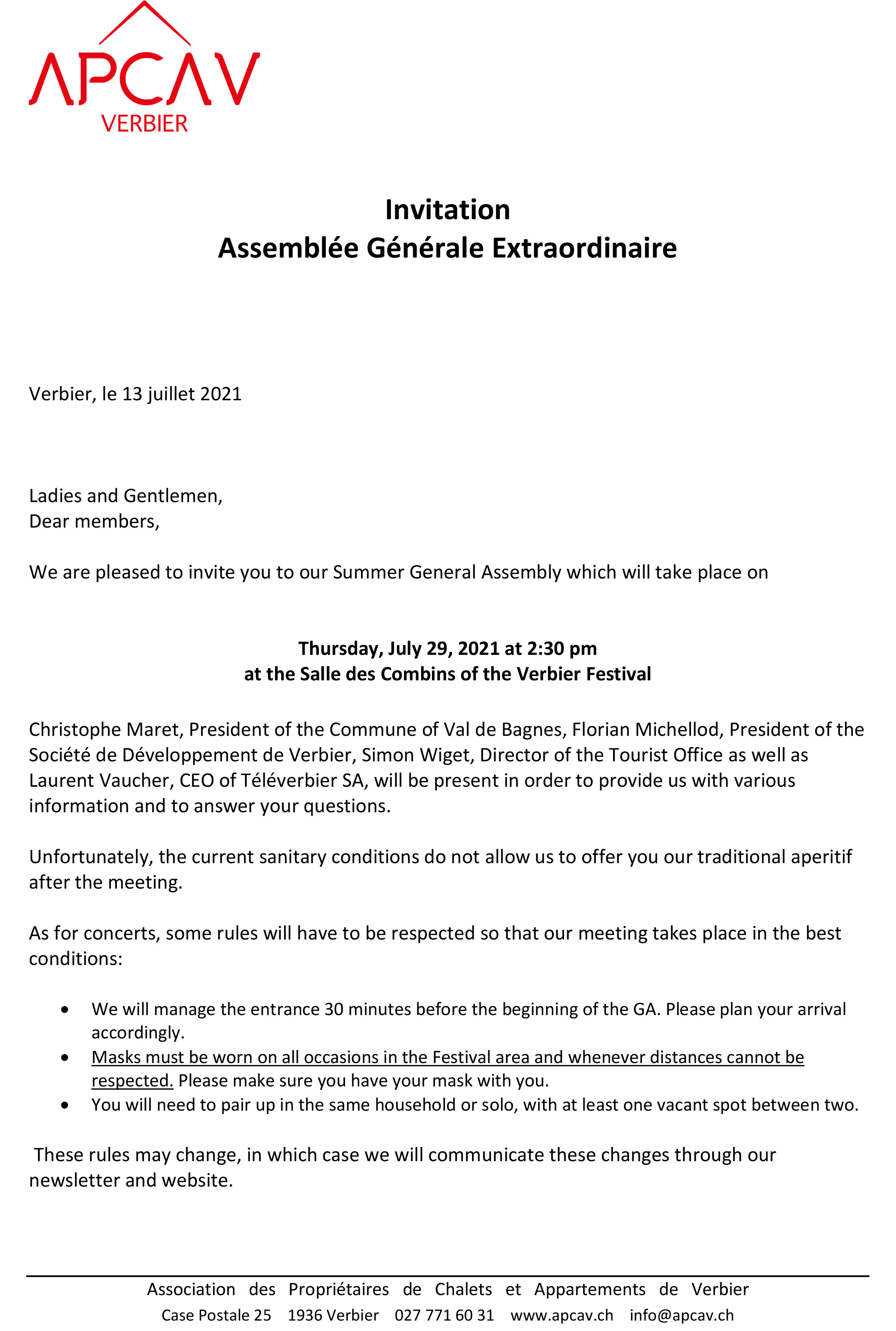 APCAV
VERBIER

Invitation
Assemblée Générale Extraordinaire

Verbier, le 13 juillet 2021

Ladies and Gentlemen,
Dear members,

We are pleased to invite you to our Summer General Assembly which will take place on

Thursday, July 29, 2021 at 2:30 pm
at the Salle des Combins of the Verbier Festival

Christophe Maret, President of the Commune of Val de Bagnes, Florian Michellod, President of the Société de Développement de Verbier, Simon Wiget, Director of the Tourist Office as well as Laurent Vaucher, CEO of Téléverbier SA, will be present in order to provide us with various information and to answer your questions.

Unfortunately, the current sanitary conditions do not allow us to offer you our traditional aperitif after the meeting.

As for concerts, some rules will have to be respected so that our meeting takes place in the best conditions:

• We will manage the entrance 30 minutes before the beginning of the GA. Please plan your arrival accordingly.
• Masks must be worn on all occasions in the Festival area and whenever distances cannot be respected. Please make sure you have your mask with you.
• You will need to pair up in the same household or solo, with at least one vacant spot between two.

These rules may change, in which case we will communicate these changes through our newsletter and website.

Association des Propriétaires de Chalets et Appartements de Verbier
Case Postale 25 1936 Verbier 027 771 60 31 www.apcav.ch info@apcav.ch